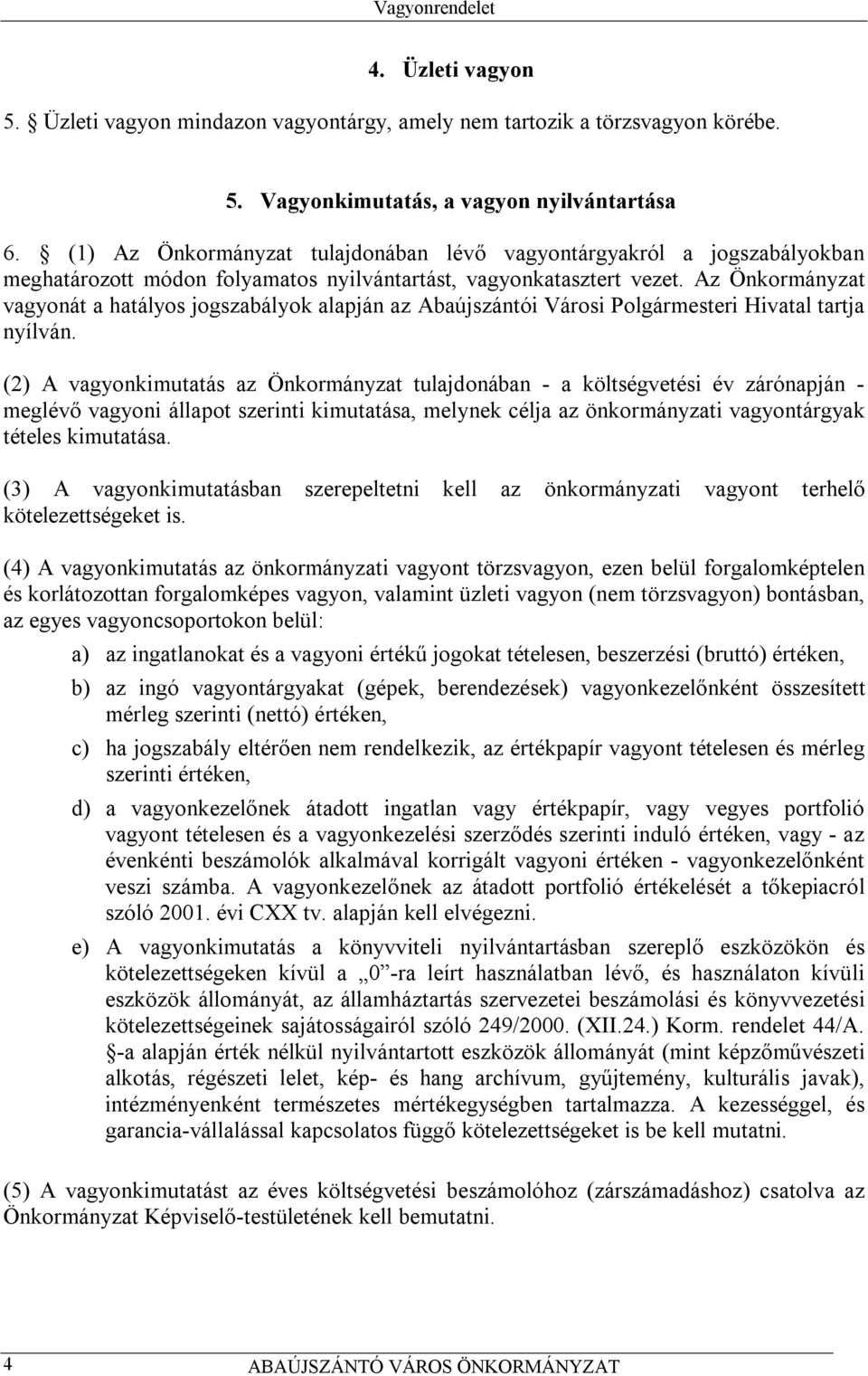 Vagyonrendelet

4. Üzleti vagyon

5. § Üzleti vagyon mindazon vagyontárgy, amely nem tartozik a törzsvagyon körébe.

5. Vagyonkimutatás, a vagyon nyilvántartása

6. § (1) Az Önkormányzat tulajdonában lévő vagyontárgyakról a jogszabályokban meghatározott módon folyamatos nyilvántartást, vagyonkatasztert vezet. Az Önkormányzat vagyonát a hatályos jogszabályok alapján az Abaújszántói Városi Polgármesteri Hivatal tartja nyílván.

(2) A vagyonkimutatás az Önkormányzat tulajdonában - a költségvetési év zárónapján - meglévő vagyoni állapot szerinti kimutatása, melynek célja az önkormányzati vagyontárgyak tételes kimutatása.

(3) A vagyonkimutatásban szerepeltetni kell az önkormányzati vagyont terhelő kötelezettségeket is.

(4) A vagyonkimutatás az önkormányzati vagyont törzsvagyon, ezen belül forgalomképtelen és korlátozottan forgalomképes vagyon, valamint üzleti vagyon (nem törzsvagyon) bontásban, az egyes vagyoncsoportokon belül:

a) az ingatlanokat és a vagyoni értékű jogokat tételesen, beszerzési (bruttó) értéken,

b) az ingó vagyontárgyakat (gépek, berendezések) vagyonkezelőnként összesített mérleg szerinti (nettó) értéken,

c) ha jogszabály eltérően nem rendelkezik, az értékpapír vagyont tételesen és mérleg szerinti értéken,

d) a vagyonkezelőnek átadott ingatlan vagy értékpapír, vagy vegyes portfolió vagyont tételesen és a vagyonkezelési szerződés szerinti induló értéken, vagy - az évenkénti beszámolók alkalmával korrigált vagyoni értéken - vagyonkezelőnként veszi számba. A vagyonkezelőnek az átadott portfolió értékelését a tőkepiacról szóló 2001. évi CXX tv. alapján kell elvégezni.

e) A vagyonkimutatás a könyvviteli nyilvántartásban szereplő eszközökön és kötelezettségeken kívül a „0”-ra leírt használatban lévő, és használaton kívüli eszközök állományát, az államháztartás szervezetei beszámolási és könyvvezetési kötelezettségeinek sajátosságairól szóló 249/2000. (XII.24.) Korm. rendelet 44/A. §-a alapján érték nélkül nyilvántartott eszközök állományát (mint képzőművészeti alkotás, régészeti lelet, kép- és hang archívum, gyűjtemény, kulturális javak), intézményenként természetes mértékegységben tartalmazza. A kezességgel, és garancia-vállalással kapcsolatos függő kötelezettségeket is be kell mutatni.

(5) A vagyonkimutatást az éves költségvetési beszámolóhoz (zárszámadáshoz) csatolva az Önkormányzat Képviselő-testületének kell bemutatni.

4 ABAÚJSZÁNTÓ VÁROS ÖNKORMÁNYZAT